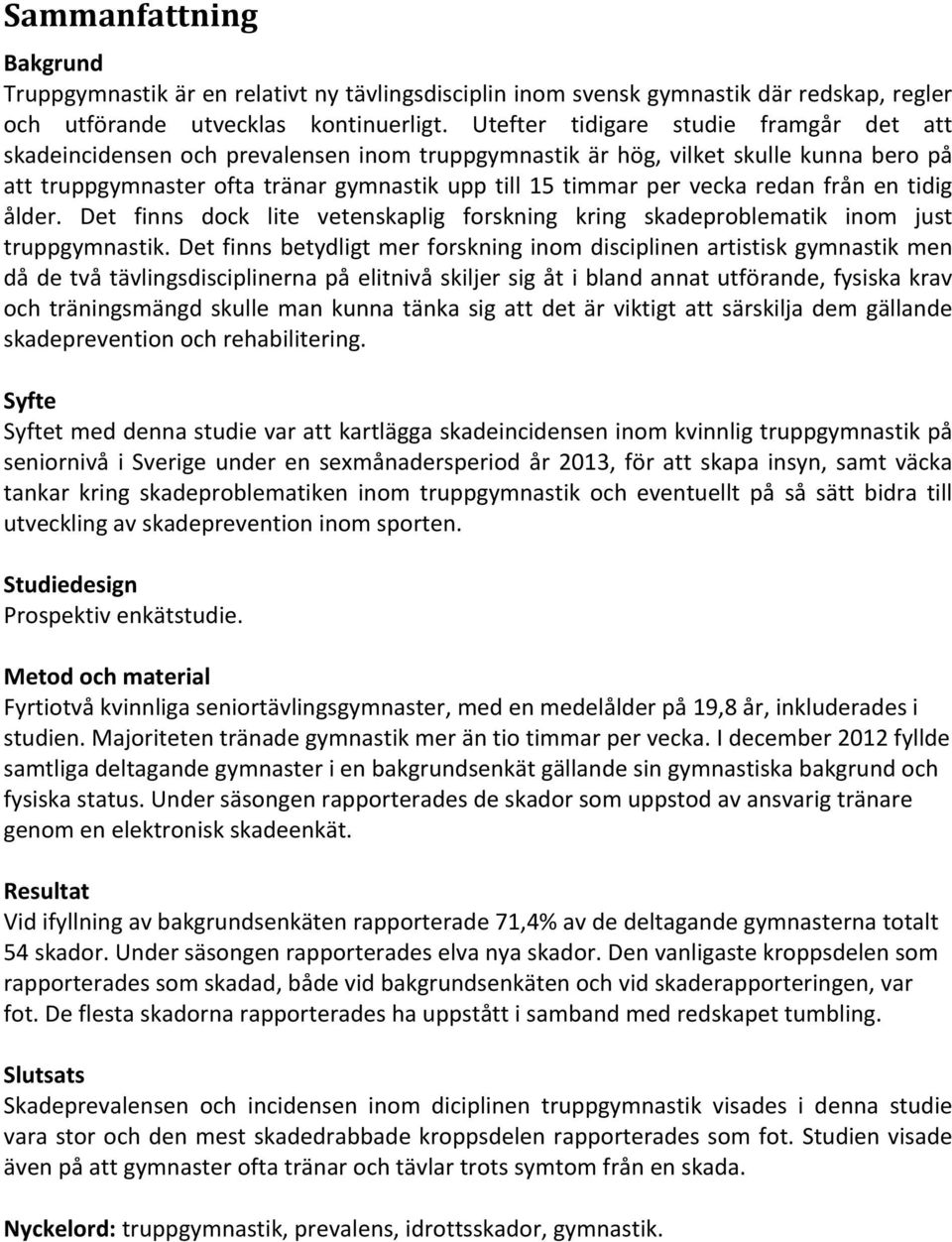 Sammanfattning

Bakgrund
Truppgymnastik är en relativt ny tävlingsdisciplin inom svensk gymnastik där redskap, regler och utförande utvecklas kontinuerligt. Utefter tidigare studie framgår det att skadeincidensen och prevalensen inom truppgymnastik är hög, vilket skulle kunna bero på att truppgymnaster ofta tränar gymnastik upp till 15 timmar per vecka redan från en tidig ålder. Det finns dock lite vetenskaplig forskning kring skadeproblematik inom just truppgymnastik. Det finns betydligt mer forskning inom disciplinen artistisk gymnastik men då de två tävlingsdisciplinerna på elitnivå skiljer sig åt i bland annat utförande, fysiska krav och träningsmängd skulle man kunna tänka sig att det är viktigt att särskilja dem gällande skadeprevention och rehabilitering.

Syfte
Syftet med denna studie var att kartlägga skadeincidensen inom kvinnlig truppgymnastik på seniornivå i Sverige under en sexmånadersperiod år 2013, för att skapa insyn, samt väcka tankar kring skadeproblematiken inom truppgymnastik och eventuellt på så sätt bidra till utveckling av skadeprevention inom sporten.

Studiedesign
Prospektiv enkätstudie.

Metod och material
Fyrtiotvå kvinnliga seniortävlingsgymnaster, med en medelålder på 19,8 år, inkluderades i studien. Majoriteten tränade gymnastik mer än tio timmar per vecka. I december 2012 fyllde samtliga deltagande gymnaster i en bakgrundsenkät gällande sin gymnastiska bakgrund och fysiska status. Under säsongen rapporterades de skador som uppstod av ansvarig tränare genom en elektronisk skadeenkät.

Resultat
Vid ifyllning av bakgrundsenkäten rapporterade 71,4% av de deltagande gymnasterna totalt 54 skador. Under säsongen rapporterades elva nya skador. Den vanligaste kroppsdelen som rapporterades som skadad, både vid bakgrundsenkäten och vid skaderapporteringen, var fot. De flesta skadorna rapporterades ha uppstått i samband med redskapet tumbling.

Slutsats
Skadeprevalensen och incidensen inom diciplinen truppgymnastik visades i denna studie vara stor och den mest skadedrabbade kroppsdelen rapporterades som fot. Studien visade även på att gymnaster ofta tränar och tävlar trots symtom från en skada.

Nyckelord: truppgymnastik, prevalens, idrottsskador, gymnastik.